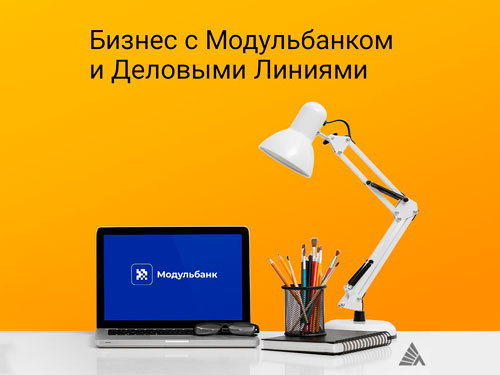 Бизнес с Модульбанком и Деловыми Линиями

Модульбанк